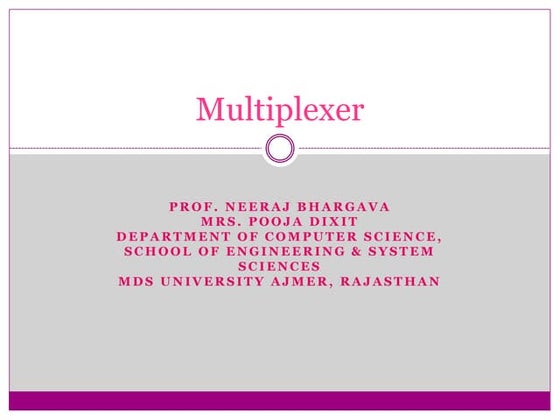 Multiplexer

PROF. NEERAJ BHARGAVA
MRS. POOJA DIXIT
DEPARTMENT OF COMPUTER SCIENCE,
SCHOOL OF ENGINEERING & SYSTEM SCIENCES
MDS UNIVERSITY AJMER, RAJASTHAN